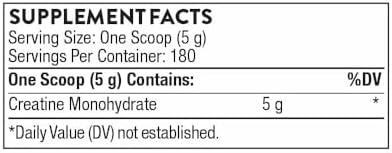 SUPPLEMENT FACTS
Serving Size: One Scoop (5 g)
Servings Per Container: 180

| One Scoop (5 g) Contains: | | %DV |
|---|---|---|
| Creatine Monohydrate | 5 g | * |

*Daily Value (DV) not established.